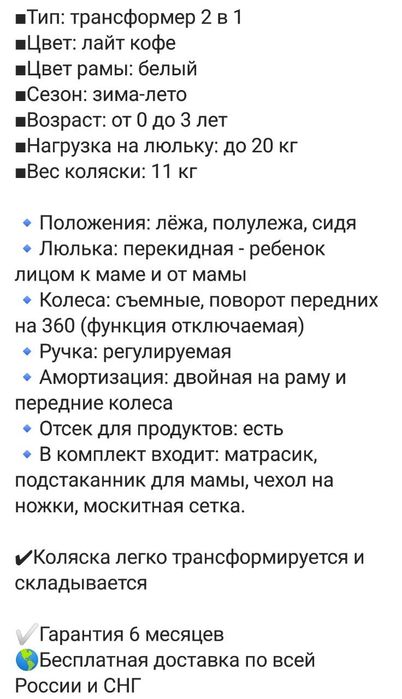 ■Тип: трансформер 2 в 1
■Цвет: лайт кофе
■Цвет рамы: белый
■Сезон: зима-лето
■Возраст: от 0 до 3 лет
■Нагрузка на люльку: до 20 кг
■Вес коляски: 11 кг

🔹 Положения: лёжа, полулежа, сидя
🔹 Люлька: перекидная - ребенок лицом к маме и от мамы
🔹 Колеса: съемные, поворот передних на 360 (функция отключаемая)
🔹 Ручка: регулируемая
🔹 Амортизация: двойная на раму и передние колеса
🔹 Отсек для продуктов: есть
🔹 В комплект входит: матрасик, подстаканник для мамы, чехол на ножки, москитная сетка.

✔Коляска легко трансформируется и складывается

✔Гарантия 6 месяцев
🌎Бесплатная доставка по всей России и СНГ